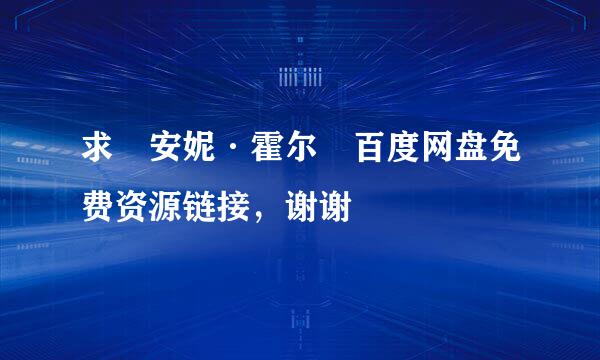 求　安妮·霍尔　百度网盘免费资源链接，谢谢